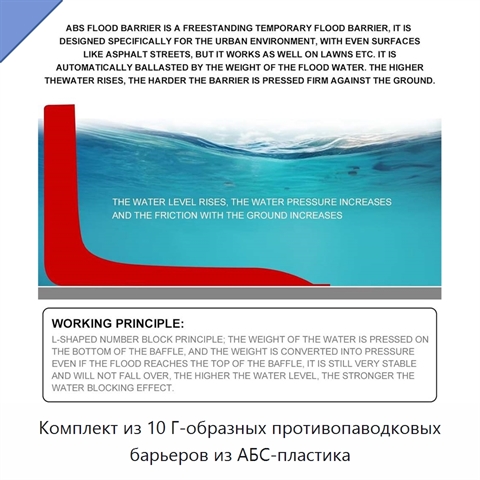 ABS FLOOD BARRIER IS A FREESTANDING TEMPORARY FLOOD BARRIER, IT IS DESIGNED SPECIFICALLY FOR THE URBAN ENVIRONMENT, WITH EVEN SURFACES LIKE ASPHALT STREETS, BUT IT WORKS AS WELL ON LAWNS ETC. IT IS AUTOMATICALLY BALLASTED BY THE WEIGHT OF THE FLOOD WATER. THE HIGHER THEWATER RISES, THE HARDER THE BARRIER IS PRESSED FIRM AGAINST THE GROUND.

THE WATER LEVEL RISES, THE WATER PRESSURE INCREASES AND THE FRICTION WITH THE GROUND INCREASES

WORKING PRINCIPLE:
L-SHAPED NUMBER BLOCK PRINCIPLE; THE WEIGHT OF THE WATER IS PRESSED ON THE BOTTOM OF THE BAFFLE, AND THE WEIGHT IS CONVERTED INTO PRESSURE EVEN IF THE FLOOD REACHES THE TOP OF THE BAFFLE, IT IS STILL VERY STABLE AND WILL NOT FALL OVER, THE HIGHER THE WATER LEVEL, THE STRONGER THE WATER BLOCKING EFFECT.

Комплект из 10 Г-образных противопаводковых барьеров из АБС-пластика